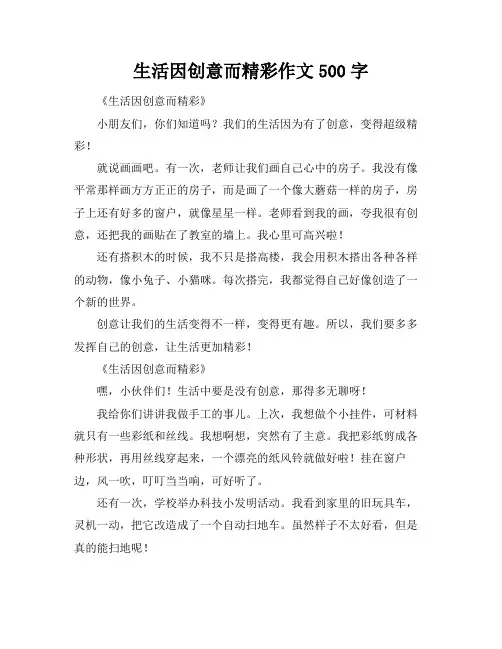 生活因创意而精彩作文 500 字

《生活因创意而精彩》

小朋友们，你们知道吗？我们的生活因为有了创意，变得超级精彩！

就说画画吧。有一次，老师让我们画自己心中的房子。我没有像平常那样画方方正正的房子，而是画了一个像大蘑菇一样的房子，房子上还有好多的窗户，就像星星一样。老师看到我的画，夸我很有创意，还把我的画贴在了教室的墙上。我心里可高兴啦！

还有搭积木的时候，我不只是搭高楼，我会用积木搭出各种各样的动物，像小兔子、小猫咪。每次搭完，我都觉得自己好像创造了一个新的世界。

创意让我们的生活变得不一样，变得更有趣。所以，我们要多多发挥自己的创意，让生活更加精彩！

《生活因创意而精彩》

嘿，小伙伴们！生活中要是没有创意，那得多无聊呀！

我给你们讲讲我做手工的事儿。上次，我想做个小挂件，可材料就只有一些彩纸和丝线。我想啊想，突然有了主意。我把彩纸剪成各种形状，再用丝线穿起来，一个漂亮的纸风铃就做好啦！挂在窗户边，风一吹，叮叮当当响，可好听了。

还有一次，学校举办科技小发明活动。我看到家里的旧玩具车，灵机一动，把它改造成了一个自动扫地车。虽然样子不太好看，但是真的能扫地呢！